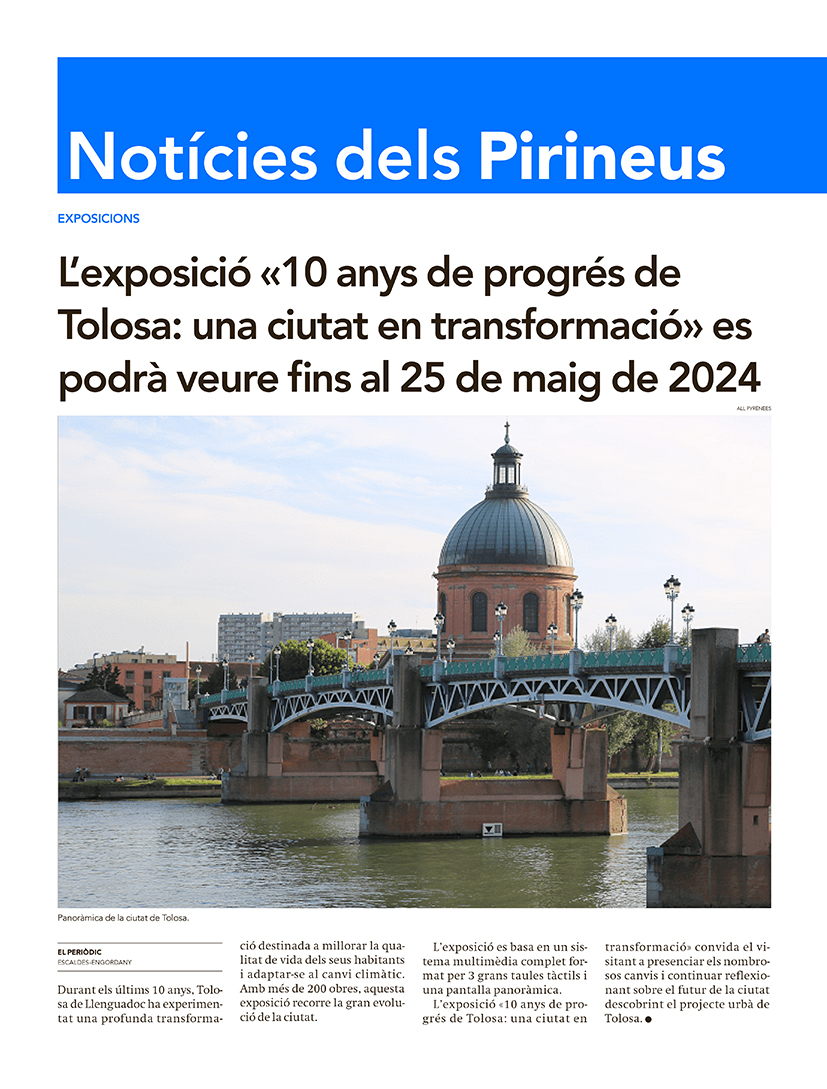 Notícies dels Pirineus

EXPOSICIONS

L'exposició «10 anys de progrés de Tolosa: una ciutat en transformació» es podrà veure fins al 25 de maig de 2024

ALL PYRENEES

Panoràmica de la ciutat de Tolosa.

EL PERIÒDIC
ESCALDES-ENGORDANY

Durant els últims 10 anys, Tolosa de Llenguadoc ha experimentat una profunda transformació destinada a millorar la qualitat de vida dels seus habitants i adaptar-se al canvi climàtic. Amb més de 200 obres, aquesta exposició recorre la gran evolució de la ciutat.

L'exposició es basa en un sistema multimèdia complet format per 3 grans taules tàctils i una pantalla panoràmica.

L'exposició «10 anys de progrés de Tolosa: una ciutat en transformació» convida el visitant a presenciar els nombrosos canvis i continuar reflexionant sobre el futur de la ciutat descobrint el projecte urbà de Tolosa.